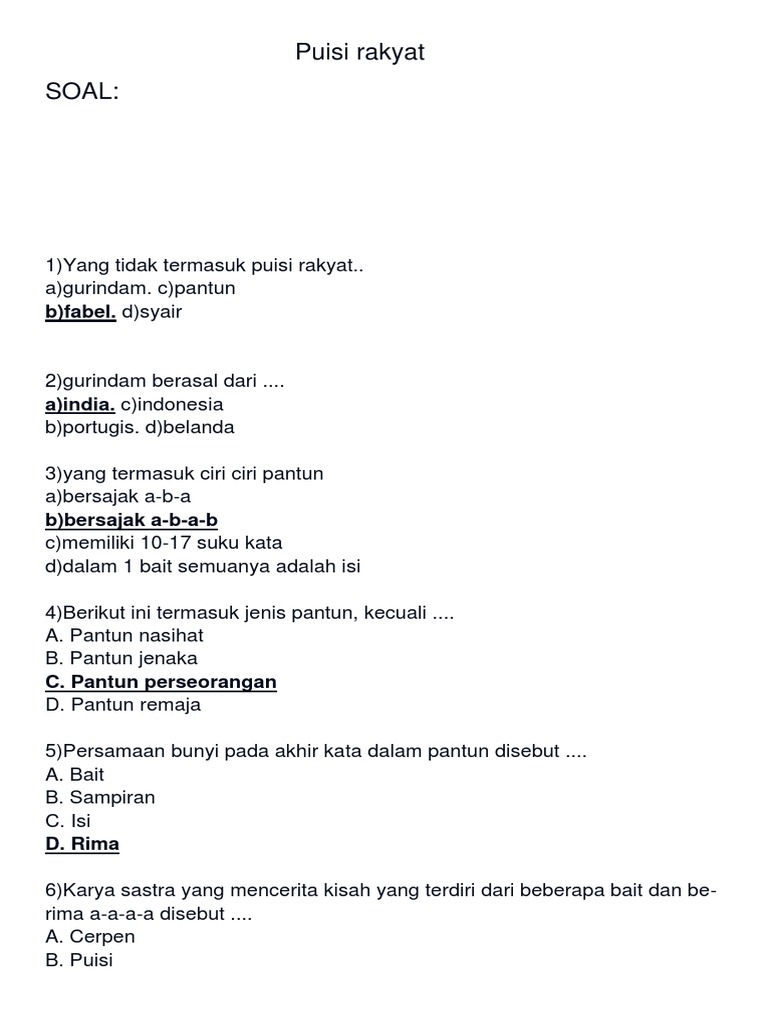 Puisi rakyat

SOAL:

1)Yang tidak termasuk puisi rakyat..
a)gurindam. c)pantun
b)fabel. d)syair

2)gurindam berasal dari ....
a)india. c)indonesia
b)portugis. d)belanda

3)yang termasuk ciri ciri pantun
a)bersajak a-b-a
b)bersajak a-b-a-b
c)memiliki 10-17 suku kata
d)dalam 1 bait semuanya adalah isi

4)Berikut ini termasuk jenis pantun, kecuali ....
A. Pantun nasihat
B. Pantun jenaka
C. Pantun perseorangan
D. Pantun remaja

5)Persamaan bunyi pada akhir kata dalam pantun disebut ....
A. Bait
B. Sampiran
C. Isi
D. Rima

6)Karya sastra yang mencerita kisah yang terdiri dari beberapa bait dan berima a-a-a-a disebut ....
A. Cerpen
B. Puisi